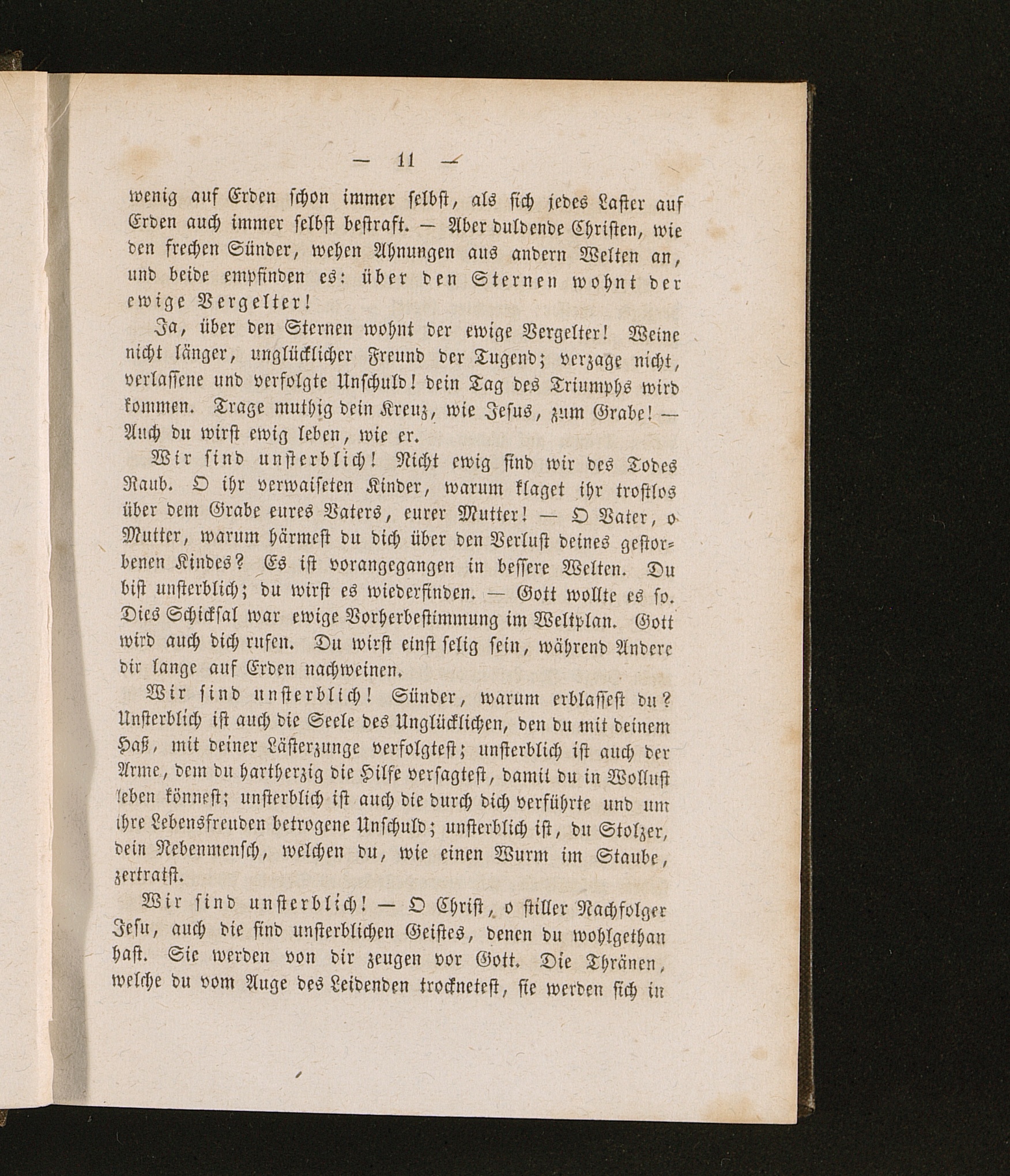 — 11 —

wenig auf Erden schon immer selbst, als sich jedes Laster auf Erden auch immer selbst bestraft. — Aber duldende Christen, wie den frechen Sünder, wehen Ahnungen aus andern Welten an, und beide empfinden es: über den Sternen wohnt der ewige Vergelter!

Ja, über den Sternen wohnt der ewige Vergelter! Weine nicht länger, unglücklicher Freund der Tugend; verzage nicht, verlassene und verfolgte Unschuld! dein Tag des Triumphs wird kommen. Trage muthig dein Kreuz, wie Jesus, zum Grabe! — Auch du wirst ewig leben, wie er.

Wir sind unsterblich! Nicht ewig sind wir des Todes Raub. O ihr verwaiseten Kinder, warum klaget ihr trostlos über dem Grabe eures Vaters, eurer Mutter! — O Vater, o Mutter, warum härmest du dich über den Verlust deines gestorbenen Kindes? Es ist vorangegangen in bessere Welten. Du bist unsterblich; du wirst es wiederfinden. — Gott wollte es so. Dies Schicksal war ewige Vorherbestimmung im Weltplan. Gott wird auch dich rufen. Du wirst einst selig sein, während Andere dir lange auf Erden nachweinen.

Wir sind unsterblich! Sünder, warum erblassest du? Unsterblich ist auch die Seele des Unglücklichen, den du mit deinem Haß, mit deiner Lästerzunge verfolgtest; unsterblich ist auch der Arme, dem du hartherzig die Hilfe versagtest, damit du in Wollust leben könnest; unsterblich ist auch die durch dich verführte und um ihre Lebensfreuden betrogene Unschuld; unsterblich ist, du Stolzer, dein Nebenmensch, welchen du, wie einen Wurm im Staube, zertratst.

Wir sind unsterblich! — O Christ, o stiller Nachfolger Jesu, auch die sind unsterblichen Geistes, denen du wohlgethan hast. Sie werden von dir zeugen vor Gott. Die Thränen, welche du vom Auge des Leidenden trocknetest, sie werden sich in